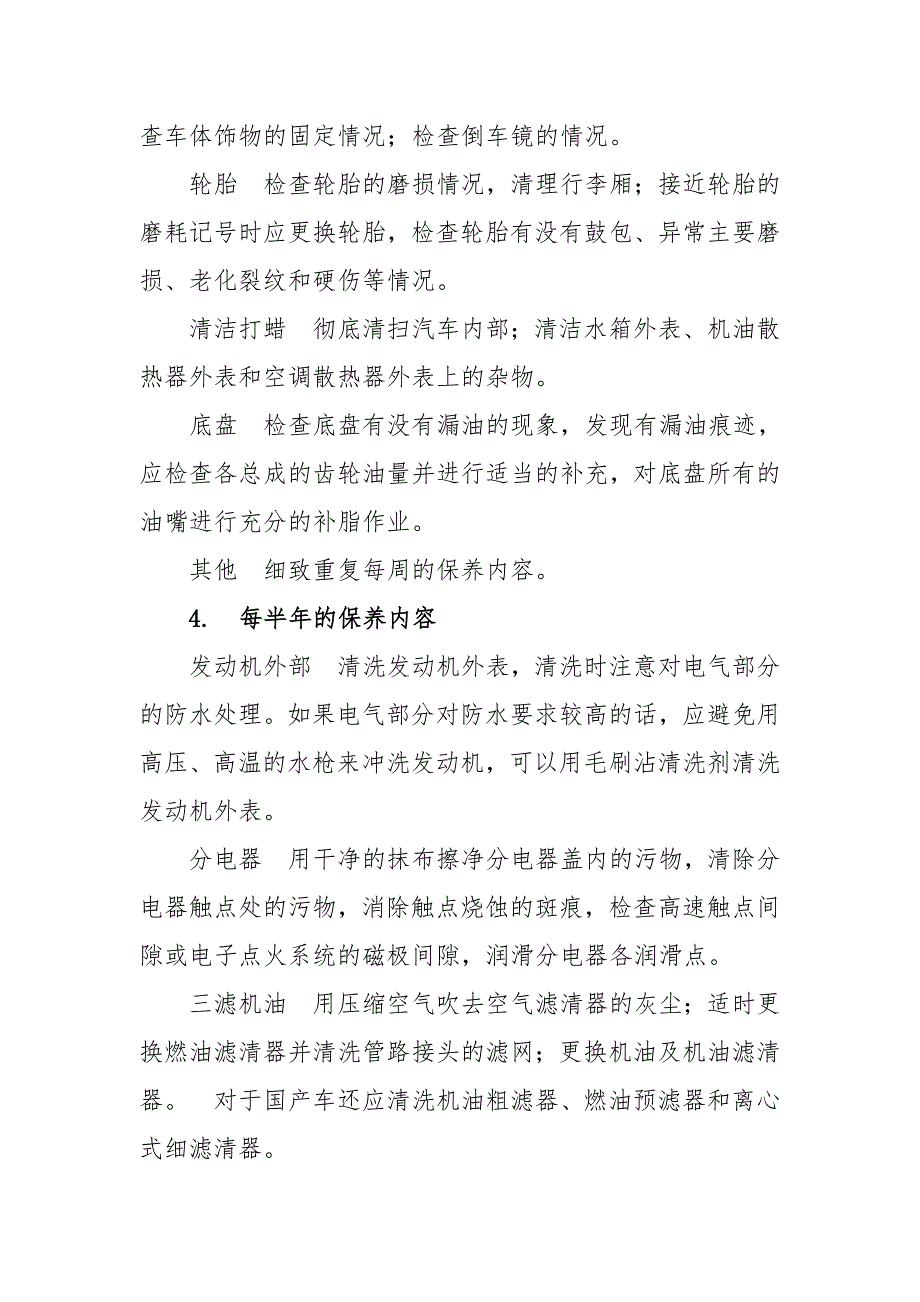 查车体饰物的固定情况；检查倒车镜的情况。

轮胎　检查轮胎的磨损情况，清理行李厢；接近轮胎的磨耗记号时应更换轮胎，检查轮胎有没有鼓包、异常主要磨损、老化裂纹和硬伤等情况。

清洁打蜡　彻底清扫汽车内部；清洁水箱外表、机油散热器外表和空调散热器外表上的杂物。

底盘　检查底盘有没有漏油的现象，发现有漏油痕迹，应检查各总成的齿轮油量并进行适当的补充，对底盘所有的油嘴进行充分的补脂作业。

其他　细致重复每周的保养内容。

4.　每半年的保养内容

发动机外部　清洗发动机外表，清洗时注意对电气部分的防水处理。如果电气部分对防水要求较高的话，应避免用高压、高温的水枪来冲洗发动机，可以用毛刷沾清洗剂清洗发动机外表。

分电器　用干净的抹布擦净分电器盖内的污物，清除分电器触点处的污物，消除触点烧蚀的斑痕，检查高速触点间隙或电子点火系统的磁极间隙，润滑分电器各润滑点。

三滤机油　用压缩空气吹去空气滤清器的灰尘；适时更换燃油滤清器并清洗管路接头的滤网；更换机油及机油滤清器。　对于国产车还应清洗机油粗滤器、燃油预滤器和离心式细滤清器。